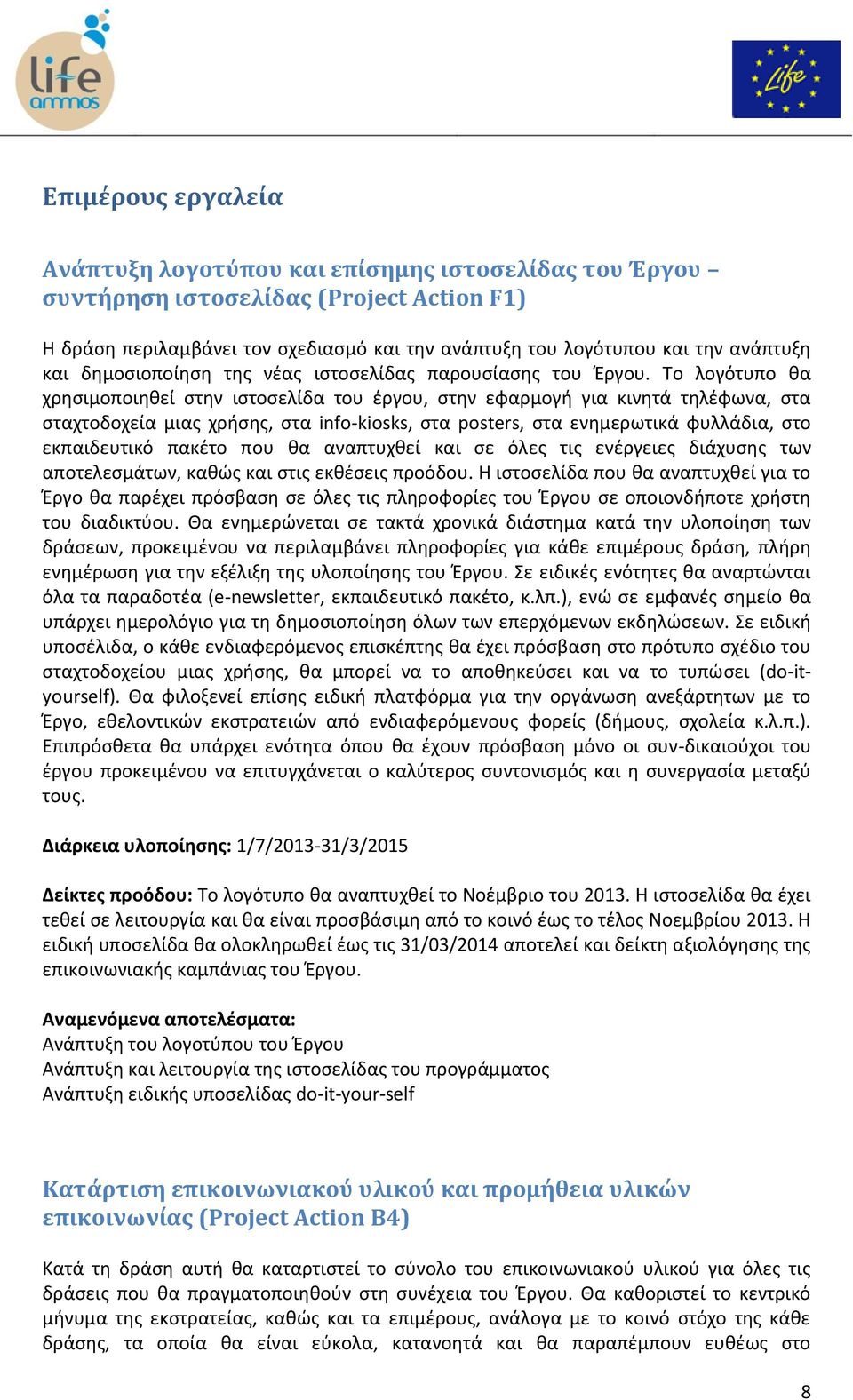 life ammos

Life

Επιμέρους εργαλεία

Ανάπτυξη λογοτύπου και επίσημης ιστοσελίδας του Έργου – συντήρηση ιστοσελίδας (Project Action F1)

Η δράση περιλαμβάνει τον σχεδιασμό και την ανάπτυξη του λογότυπου και την ανάπτυξη και δημοσιοποίηση της νέας ιστοσελίδας παρουσίασης του Έργου. Το λογότυπο θα χρησιμοποιηθεί στην ιστοσελίδα του έργου, στην εφαρμογή για κινητά τηλέφωνα, στα σταχτοδοχεία μιας χρήσης, στα info-kiosks, στα posters, στα ενημερωτικά φυλλάδια, στο εκπαιδευτικό πακέτο που θα αναπτυχθεί και σε όλες τις ενέργειες διάχυσης των αποτελεσμάτων, καθώς και στις εκθέσεις προόδου. Η ιστοσελίδα που θα αναπτυχθεί για το Έργο θα παρέχει πρόσβαση σε όλες τις πληροφορίες του Έργου σε οποιονδήποτε χρήστη του διαδικτύου. Θα ενημερώνεται σε τακτά χρονικά διάστημα κατά την υλοποίηση των δράσεων, προκειμένου να περιλαμβάνει πληροφορίες για κάθε επιμέρους δράση, πλήρη ενημέρωση για την εξέλιξη της υλοποίησης του Έργου. Σε ειδικές ενότητες θα αναρτώνται όλα τα παραδοτέα (e-newsletter, εκπαιδευτικό πακέτο, κ.λπ.), ενώ σε εμφανές σημείο θα υπάρχει ημερολόγιο για τη δημοσιοποίηση όλων των επερχόμενων εκδηλώσεων. Σε ειδική υποσέλιδα, ο κάθε ενδιαφερόμενος επισκέπτης θα έχει πρόσβαση στο πρότυπο σχέδιο του σταχτοδοχείου μιας χρήσης, θα μπορεί να το αποθηκεύσει και να το τυπώσει (do-it-yourself). Θα φιλοξενεί επίσης ειδική πλατφόρμα για την οργάνωση ανεξάρτητων με το Έργο, εθελοντικών εκστρατειών από ενδιαφερόμενους φορείς (δήμους, σχολεία κ.λ.π.). Επιπρόσθετα θα υπάρχει ενότητα όπου θα έχουν πρόσβαση μόνο οι συν-δικαιούχοι του έργου προκειμένου να επιτυγχάνεται ο καλύτερος συντονισμός και η συνεργασία μεταξύ τους.

Διάρκεια υλοποίησης: 1/7/2013-31/3/2015

Δείκτες προόδου: Το λογότυπο θα αναπτυχθεί το Νοέμβριο του 2013. Η ιστοσελίδα θα έχει τεθεί σε λειτουργία και θα είναι προσβάσιμη από το κοινό έως το τέλος Νοεμβρίου 2013. Η ειδική υποσελίδα θα ολοκληρωθεί έως τις 31/03/2014 αποτελεί και δείκτη αξιολόγησης της επικοινωνιακής καμπάνιας του Έργου.

Αναμενόμενα αποτελέσματα:
Ανάπτυξη του λογοτύπου του Έργου
Ανάπτυξη και λειτουργία της ιστοσελίδας του προγράμματος
Ανάπτυξη ειδικής υποσελίδας do-it-your-self

Κατάρτιση επικοινωνιακού υλικού και προμήθεια υλικών επικοινωνίας (Project Action B4)

Κατά τη δράση αυτή θα καταρτιστεί το σύνολο του επικοινωνιακού υλικού για όλες τις δράσεις που θα πραγματοποιηθούν στη συνέχεια του Έργου. Θα καθοριστεί το κεντρικό μήνυμα της εκστρατείας, καθώς και τα επιμέρους, ανάλογα με το κοινό στόχο της κάθε δράσης, τα οποία θα είναι εύκολα, κατανοητά και θα παραπέμπουν ευθέως στο

8